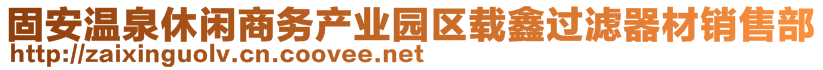 固安温泉休闲商务产业园区载鑫过滤器材销售部
http://zaixinguolv.cn.coovee.net